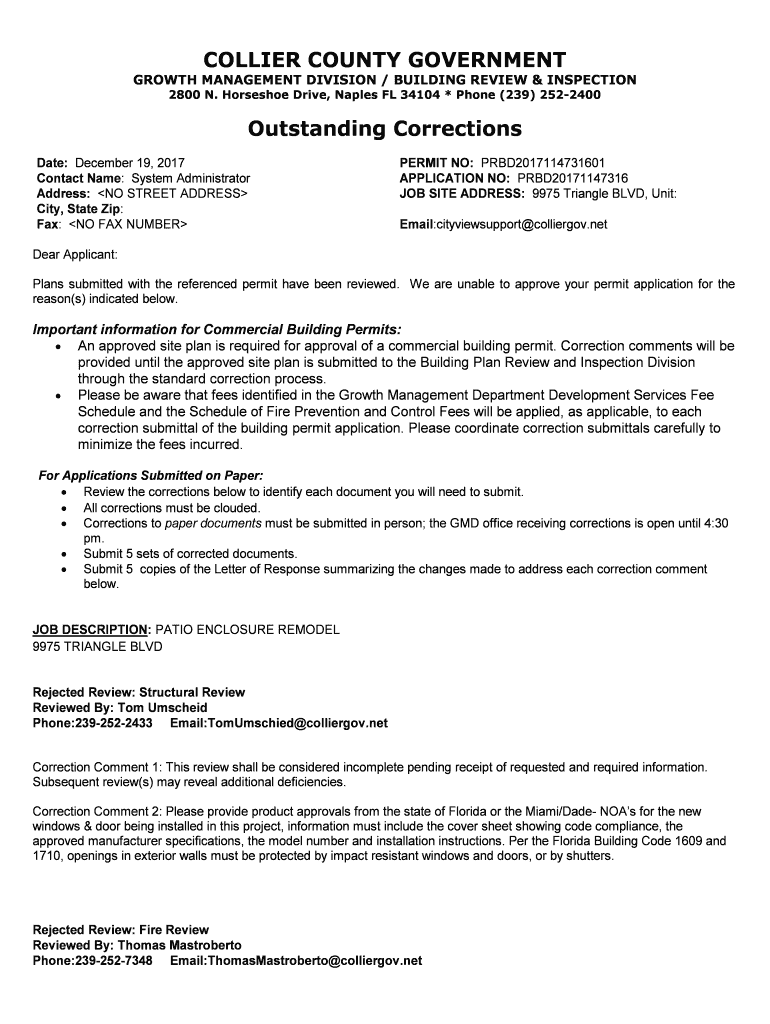 COLLIER COUNTY GOVERNMENT
GROWTH MANAGEMENT DIVISION / BUILDING REVIEW & INSPECTION
2800 N. Horseshoe Drive, Naples FL 34104 * Phone (239) 252-2400

Outstanding Corrections

Date: December 19, 2017
Contact Name: System Administrator
Address: <NO STREET ADDRESS>
City, State Zip:
Fax: <NO FAX NUMBER>

PERMIT NO: PRBD2017114731601
APPLICATION NO: PRBD20171147316
JOB SITE ADDRESS: 9975 Triangle BLVD, Unit:

Email:cityviewsupport@colliergov.net

Dear Applicant:

Plans submitted with the referenced permit have been reviewed. We are unable to approve your permit application for the reason(s) indicated below.

Important information for Commercial Building Permits:
• An approved site plan is required for approval of a commercial building permit. Correction comments will be provided until the approved site plan is submitted to the Building Plan Review and Inspection Division through the standard correction process.
• Please be aware that fees identified in the Growth Management Department Development Services Fee Schedule and the Schedule of Fire Prevention and Control Fees will be applied, as applicable, to each correction submittal of the building permit application. Please coordinate correction submittals carefully to minimize the fees incurred.

For Applications Submitted on Paper:
• Review the corrections below to identify each document you will need to submit.
• All corrections must be clouded.
• Corrections to paper documents must be submitted in person; the GMD office receiving corrections is open until 4:30 pm.
• Submit 5 sets of corrected documents.
• Submit 5 copies of the Letter of Response summarizing the changes made to address each correction comment below.

JOB DESCRIPTION: PATIO ENCLOSURE REMODEL
9975 TRIANGLE BLVD

Rejected Review: Structural Review
Reviewed By: Tom Umscheid
Phone:239-252-2433 Email:TomUmschied@colliergov.net

Correction Comment 1: This review shall be considered incomplete pending receipt of requested and required information. Subsequent review(s) may reveal additional deficiencies.

Correction Comment 2: Please provide product approvals from the state of Florida or the Miami/Dade- NOA's for the new windows & door being installed in this project, information must include the cover sheet showing code compliance, the approved manufacturer specifications, the model number and installation instructions. Per the Florida Building Code 1609 and 1710, openings in exterior walls must be protected by impact resistant windows and doors, or by shutters.

Rejected Review: Fire Review
Reviewed By: Thomas Mastroberto
Phone:239-252-7348 Email:ThomasMastroberto@colliergov.net